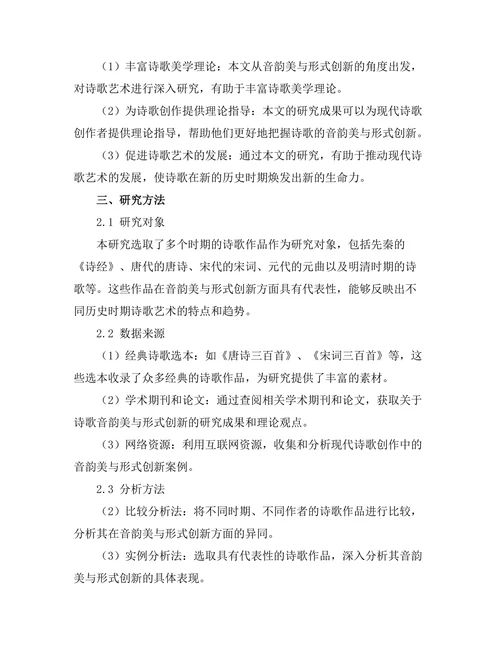 （1）丰富诗歌美学理论：本文从音韵美与形式创新的角度出发，对诗歌艺术进行深入研究，有助于丰富诗歌美学理论。

（2）为诗歌创作提供理论指导：本文的研究成果可以为现代诗歌创作者提供理论指导，帮助他们更好地把握诗歌的音韵美与形式创新。

（3）促进诗歌艺术的发展：通过本文的研究，有助于推动现代诗歌艺术的发展，使诗歌在新的历史时期焕发出新的生命力。

三、研究方法

2.1 研究对象

本研究选取了多个时期的诗歌作品作为研究对象，包括先秦的《诗经》、唐代的唐诗、宋代的宋词、元代的元曲以及明清时期的诗歌等。这些作品在音韵美与形式创新方面具有代表性，能够反映出不同历史时期诗歌艺术的特点和趋势。

2.2 数据来源

（1）经典诗歌选本：如《唐诗三百首》、《宋词三百首》等，这些选本收录了众多经典的诗歌作品，为研究提供了丰富的素材。

（2）学术期刊和论文：通过查阅相关学术期刊和论文，获取关于诗歌音韵美与形式创新的研究成果和理论观点。

（3）网络资源：利用互联网资源，收集和分析现代诗歌创作中的音韵美与形式创新案例。

2.3 分析方法

（2）比较分析法：将不同时期、不同作者的诗歌作品进行比较，分析其在音韵美与形式创新方面的异同。

（3）实例分析法：选取具有代表性的诗歌作品，深入分析其音韵美与形式创新的具体表现。